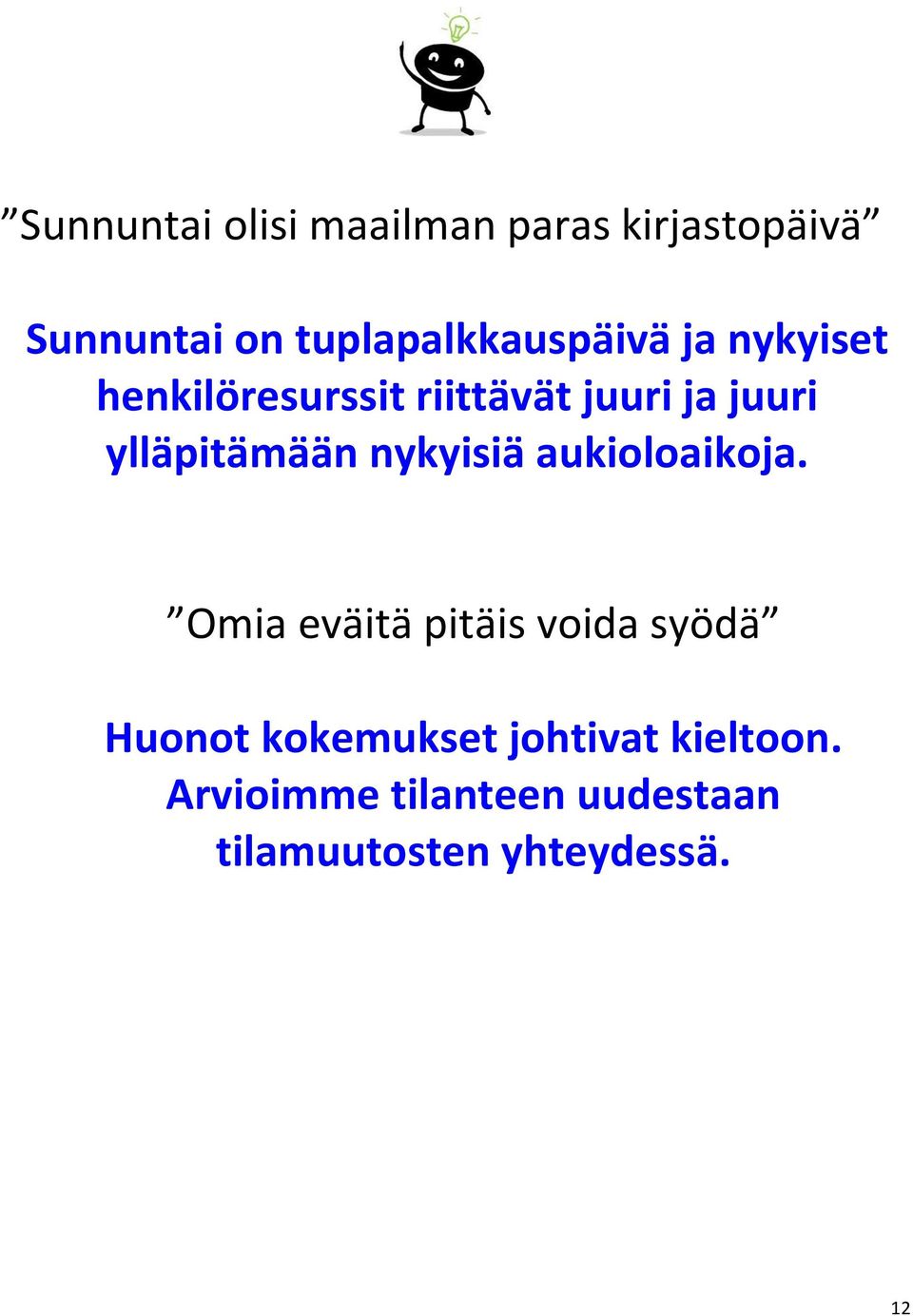 ”Sunnuntai olisi maailman paras kirjastopäivä”

Sunnuntai on tuplapalkkauspäivä ja nykyiset henkilöresurssit riittävät juuri ja juuri ylläpitämään nykyisiä aukioloaikoja.

”Omia eväitä pitäis voida syödä”

Huonot kokemukset johtivat kieltoon. Arvioimme tilanteen uudestaan tilamuutosten yhteydessä.

12